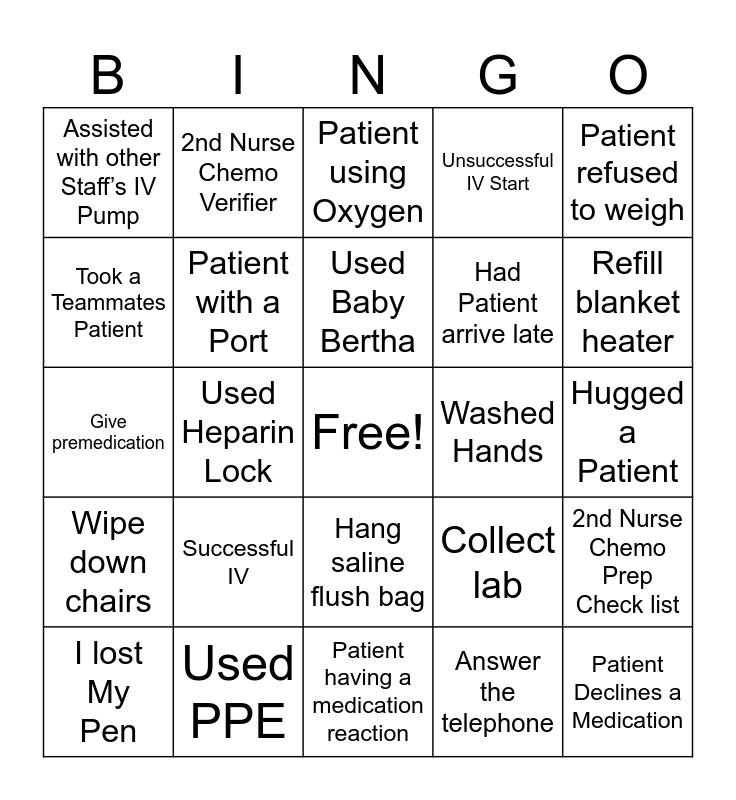 | B | I | N | G | O |
|---|---|---|---|---|
| Assisted with other Staff's IV Pump | 2nd Nurse Chemo Verifier | Patient using Oxygen | Unsuccessful IV Start | Patient refused to weigh |
| Took a Teammates Patient | Patient with a Port | Used Baby Bertha | Had Patient arrive late | Refill blanket heater |
| Give premedication | Used Heparin Lock | Free! | Washed Hands | Hugged a Patient |
| Wipe down chairs | Successful IV | Hang saline flush bag | Collect lab | 2nd Nurse Chemo Prep Check list |
| I lost My Pen | Used PPE | Patient having a medication reaction | Answer the telephone | Patient Declines a Medication |